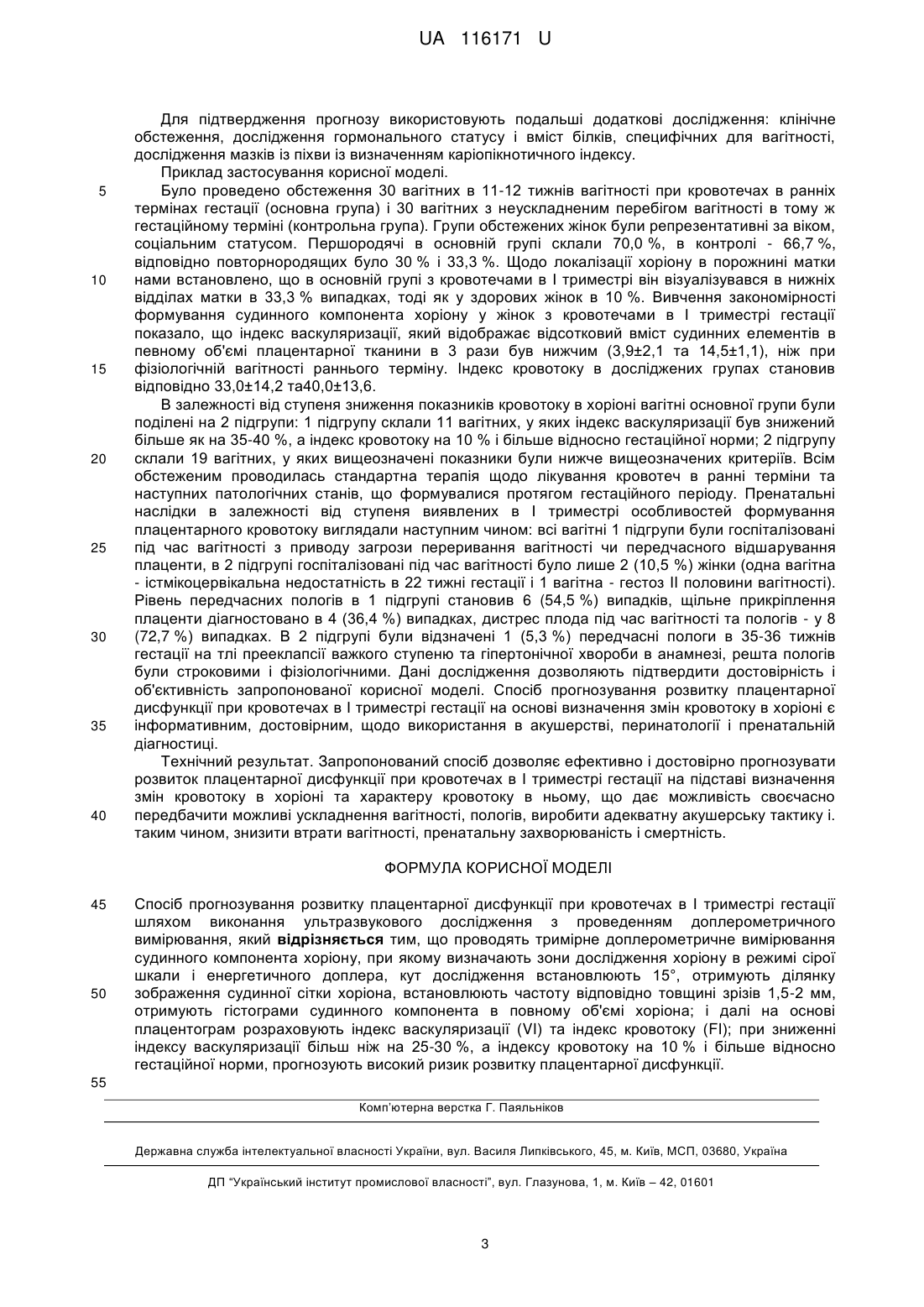 UA 116171 U

Для підтвердження прогнозу використовують подальші додаткові дослідження: клінічне обстеження, дослідження гормонального статусу і вміст білків, специфічних для вагітності, дослідження мазків із піхви із визначенням каріопікнотичного індексу.

Приклад застосування корисної моделі.

5 Було проведено обстеження 30 вагітних в 11-12 тижнів вагітності при кровотечах в ранніх термінах гестації (основна група) і 30 вагітних з неускладненим перебігом вагітності в тому ж гестаційному терміні (контрольна група). Групи обстежених жінок були репрезентативні за віком, соціальним статусом. Першородячі в основній групі склали 70,0 %, в контролі - 66,7 %, відповідно повторнородящих було 30 % і 33,3 %. Щодо локалізації хоріону в порожнині матки 10 нами встановлено, що в основній групі з кровотечами в І триместрі він візуалізувався в нижніх відділах матки в 33,3 % випадках, тоді як у здорових жінок в 10 %. Вивчення закономірності формування судинного компонента хоріону у жінок з кровотечами в І триместрі гестації показало, що індекс васкуляризації, який відображає відсотковий вміст судинних елементів в певному об'ємі плацентарної тканини в 3 рази був нижчим (3,9±2,1 та 14,5±1,1), ніж при 15 фізіологічній вагітності раннього терміну. Індекс кровотоку в досліджених групах становив відповідно 33,0±14,2 та40,0±13,6.

В залежності від ступеня зниження показників кровотоку в хоріоні вагітні основної групи були поділені на 2 підгрупи: 1 підгрупу склали 11 вагітних, у яких індекс васкуляризації був знижений більше як на 35-40 %, а індекс кровотоку на 10 % і більше відносно гестаційної норми; 2 підгрупу 20 склали 19 вагітних, у яких вищеозначені показники були нижче вищеозначених критеріїв. Всім обстеженим проводилась стандартна терапія щодо лікування кровотеч в ранні терміни та наступних патологічних станів, що формувалися протягом гестаційного періоду. Пренатальні наслідки в залежності від ступеня виявлених в І триместрі особливостей формування плацентарного кровотоку виглядали наступним чином: всі вагітні 1 підгрупи були госпіталізовані 25 під час вагітності з приводу загрози переривання вагітності чи передчасного відшарування плаценти, в 2 підгрупі госпіталізовані під час вагітності було лише 2 (10,5 %) жінки (одна вагітна - істмікоцервікальна недостатність в 22 тижні гестації і 1 вагітна - гестоз II половини вагітності). Рівень передчасних пологів в 1 підгрупі становив 6 (54,5 %) випадків, щільне прикріплення плаценти діагностовано в 4 (36,4 %) випадках, дистрес плода під час вагітності та пологів - у 8 30 (72,7 %) випадках. В 2 підгрупі були відзначені 1 (5,3 %) передчасні пологи в 35-36 тижнів гестації на тлі прееклапсії важкого ступеню та гіпертонічної хвороби в анамнезі, решта пологів були строковими і фізіологічними. Дані дослідження дозволяють підтвердити достовірність і об'єктивність запропонованої корисної моделі. Спосіб прогнозування розвитку плацентарної дисфункції при кровотечах в І триместрі гестації на основі визначення змін кровотоку в хоріоні є 35 інформативним, достовірним, щодо використання в акушерстві, перинатології і пренатальній діагностиці.

Технічний результат. Запропонований спосіб дозволяє ефективно і достовірно прогнозувати розвиток плацентарної дисфункції при кровотечах в І триместрі гестації на підставі визначення змін кровотоку в хоріоні та характеру кровотоку в ньому, що дає можливість своєчасно 40 передбачити можливі ускладнення вагітності, пологів, виробити адекватну акушерську тактику і. таким чином, знизити втрати вагітності, пренатальну захворюваність і смертність.

ФОРМУЛА КОРИСНОЇ МОДЕЛІ

45 Спосіб прогнозування розвитку плацентарної дисфункції при кровотечах в І триместрі гестації шляхом виконання ультразвукового дослідження з проведенням доплерометричного вимірювання, який відрізняється тим, що проводять тримірне доплерометричне вимірювання судинного компонента хоріону, при якому визначають зони дослідження хоріону в режимі сірої шкали і енергетичного доплера, кут дослідження встановлюють 15°, отримують ділянку 50 зображення судинної сітки хоріона, встановлюють частоту відповідно товщині зрізів 1,5-2 мм, отримують гістограми судинного компонента в повному об'ємі хоріона; і далі на основі плацентограм розраховують індекс васкуляризації (VI) та індекс кровотоку (FI); при зниженні індексу васкуляризації більш ніж на 25-30 %, а індексу кровотоку на 10 % і більше відносно гестаційної норми, прогнозують високий ризик розвитку плацентарної дисфункції.

55

Комп'ютерна верстка Г. Паяльніков

Державна служба інтелектуальної власності України, вул. Василя Липківського, 45, м. Київ, МСП, 03680, Україна

ДП "Український інститут промислової власності", вул. Глазунова, 1, м. Київ – 42, 01601

3